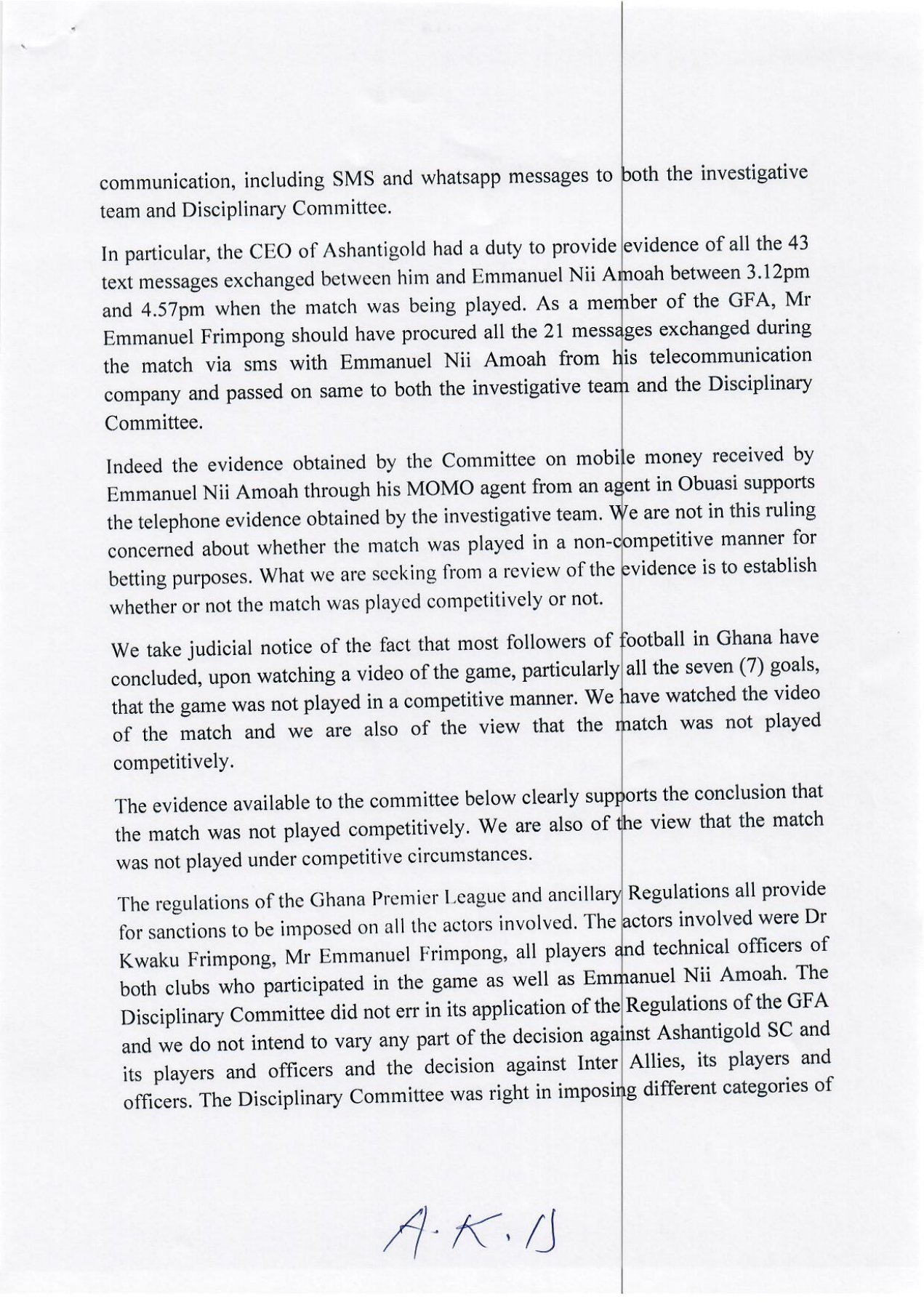 communication, including SMS and whatsapp messages to both the investigative team and Disciplinary Committee.

In particular, the CEO of Ashantigold had a duty to provide evidence of all the 43 text messages exchanged between him and Emmanuel Nii Amoah between 3.12pm and 4.57pm when the match was being played. As a member of the GFA, Mr Emmanuel Frimpong should have procured all the 21 messages exchanged during the match via sms with Emmanuel Nii Amoah from his telecommunication company and passed on same to both the investigative team and the Disciplinary Committee.

Indeed the evidence obtained by the Committee on mobile money received by Emmanuel Nii Amoah through his MOMO agent from an agent in Obuasi supports the telephone evidence obtained by the investigative team. We are not in this ruling concerned about whether the match was played in a non-competitive manner for betting purposes. What we are seeking from a review of the evidence is to establish whether or not the match was played competitively or not.

We take judicial notice of the fact that most followers of football in Ghana have concluded, upon watching a video of the game, particularly all the seven (7) goals, that the game was not played in a competitive manner. We have watched the video of the match and we are also of the view that the match was not played competitively.

The evidence available to the committee below clearly supports the conclusion that the match was not played competitively. We are also of the view that the match was not played under competitive circumstances.

The regulations of the Ghana Premier League and ancillary Regulations all provide for sanctions to be imposed on all the actors involved. The actors involved were Dr Kwaku Frimpong, Mr Emmanuel Frimpong, all players and technical officers of both clubs who participated in the game as well as Emmanuel Nii Amoah. The Disciplinary Committee did not err in its application of the Regulations of the GFA and we do not intend to vary any part of the decision against Ashantigold SC and its players and officers and the decision against Inter Allies, its players and officers. The Disciplinary Committee was right in imposing different categories of

A.K.B